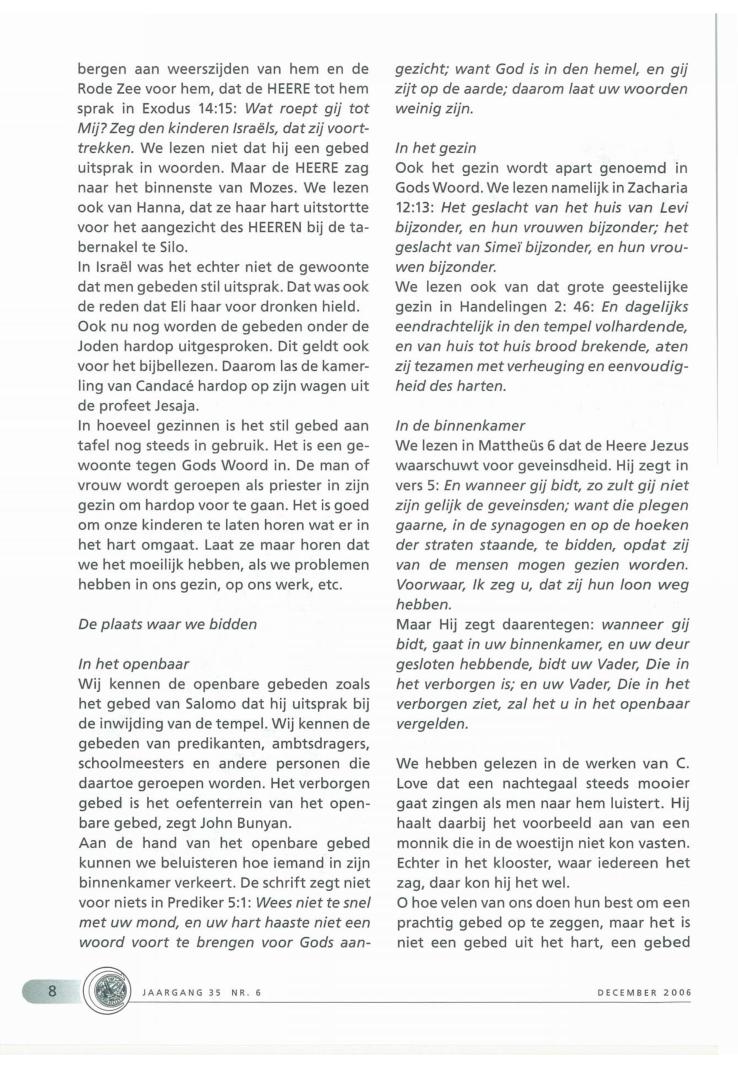 bergen aan weerszijden van hem en de Rode Zee voor hem, dat de HEERE tot hem sprak in Exodus 14:15: Wat roept gij tot Mij? Zeg den kinderen Israëls, dat zij voorttrekken. We lezen niet dat hij een gebed uitsprak in woorden. Maar de HEERE zag naar het binnenste van Mozes. We lezen ook van Hanna, dat ze haar hart uitstortte voor het aangezicht des HEEREN bij de tabernakel te Silo.
In Israël was het echter niet de gewoonte dat men gebeden stil uitsprak. Dat was ook de reden dat Eli haar voor dronken hield.
Ook nu nog worden de gebeden onder de Joden hardop uitgesproken. Dit geldt ook voor het bijbellezen. Daarom las de kamerling van Candacé hardop op zijn wagen uit de profeet Jesaja.
In hoeveel gezinnen is het stil gebed aan tafel nog steeds in gebruik. Het is een gewoonte tegen Gods Woord in. De man of vrouw wordt geroepen als priester in zijn gezin om hardop voor te gaan. Het is goed om onze kinderen te laten horen wat er in het hart omgaat. Laat ze maar horen dat we het moeilijk hebben, als we problemen hebben in ons gezin, op ons werk, etc.

De plaats waar we bidden

In het openbaar
Wij kennen de openbare gebeden zoals het gebed van Salomo dat hij uitsprak bij de inwijding van de tempel. Wij kennen de gebeden van predikanten, ambtsdragers, schoolmeesters en andere personen die daartoe geroepen worden. Het verborgen gebed is het oefenterrein van het openbare gebed, zegt John Bunyan.
Aan de hand van het openbare gebed kunnen we beluisteren hoe iemand in zijn binnenkamer verkeert. De schrift zegt niet voor niets in Prediker 5:1: Wees niet te snel met uw mond, en uw hart haaste niet een woord voort te brengen voor Gods aangezicht; want God is in den hemel, en gij zijt op de aarde; daarom laat uw woorden weinig zijn.

In het gezin
Ook het gezin wordt apart genoemd in Gods Woord. We lezen namelijk in Zacharia 12:13: Het geslacht van het huis van Levi bijzonder, en hun vrouwen bijzonder; het geslacht van Simeï bijzonder, en hun vrouwen bijzonder.
We lezen ook van dat grote geestelijke gezin in Handelingen 2: 46: En dagelijks eendrachtelijk in den tempel volhardende, en van huis tot huis brood brekende, aten zij tezamen met verheuging en eenvoudigheid des harten.

In de binnenkamer
We lezen in Mattheüs 6 dat de Heere Jezus waarschuwt voor geveinsdheid. Hij zegt in vers 5: En wanneer gij bidt, zo zult gij niet zijn gelijk de geveinsden; want die plegen gaarne, in de synagogen en op de hoeken der straten staande, te bidden, opdat zij van de mensen mogen gezien worden. Voorwaar, Ik zeg u, dat zij hun loon weg hebben.
Maar Hij zegt daarentegen: wanneer gij bidt, gaat in uw binnenkamer, en uw deur gesloten hebbende, bidt uw Vader, Die in het verborgen is; en uw Vader, Die in het verborgen ziet, zal het u in het openbaar vergelden.

We hebben gelezen in de werken van C. Love dat een nachtegaal steeds mooier gaat zingen als men naar hem luistert. Hij haalt daarbij het voorbeeld aan van een monnik die in de woestijn niet kon vasten. Echter in het klooster, waar iedereen het zag, daar kon hij het wel.
O hoe velen van ons doen hun best om een prachtig gebed op te zeggen, maar het is niet een gebed uit het hart, een gebed

8 JAARGANG 35 NR. 6 DECEMBER 2006